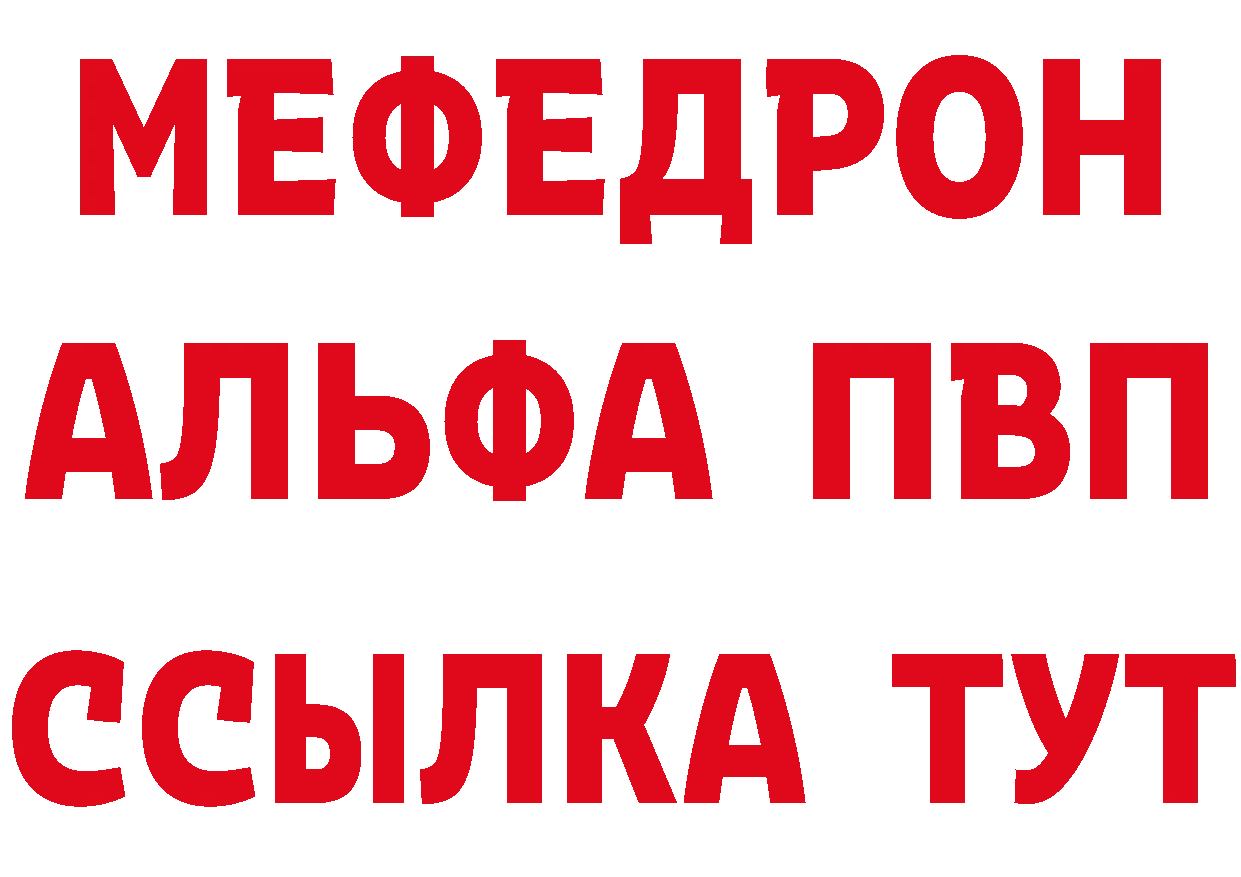 МЕФЕДРОН
АЛЬФА ПВП
ССЫЛКА ТУТ